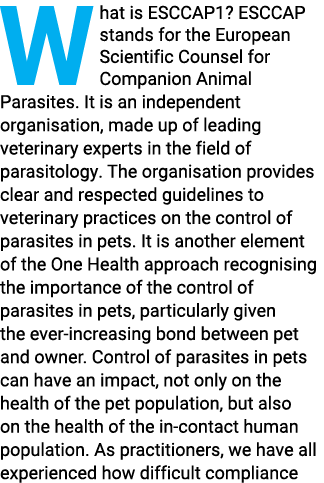 What is ESCCAP1? ESCCAP stands for the European Scientific Counsel for Companion Animal Parasites. It is an independent organisation, made up of leading veterinary experts in the field of parasitology. The organisation provides clear and respected guidelines to veterinary practices on the control of parasites in pets. It is another element of the One Health approach recognising the importance of the control of parasites in pets, particularly given the ever-increasing bond between pet and owner. Control of parasites in pets can have an impact, not only on the health of the pet population, but also on the health of the in-contact human population. As practitioners, we have all experienced how difficult compliance